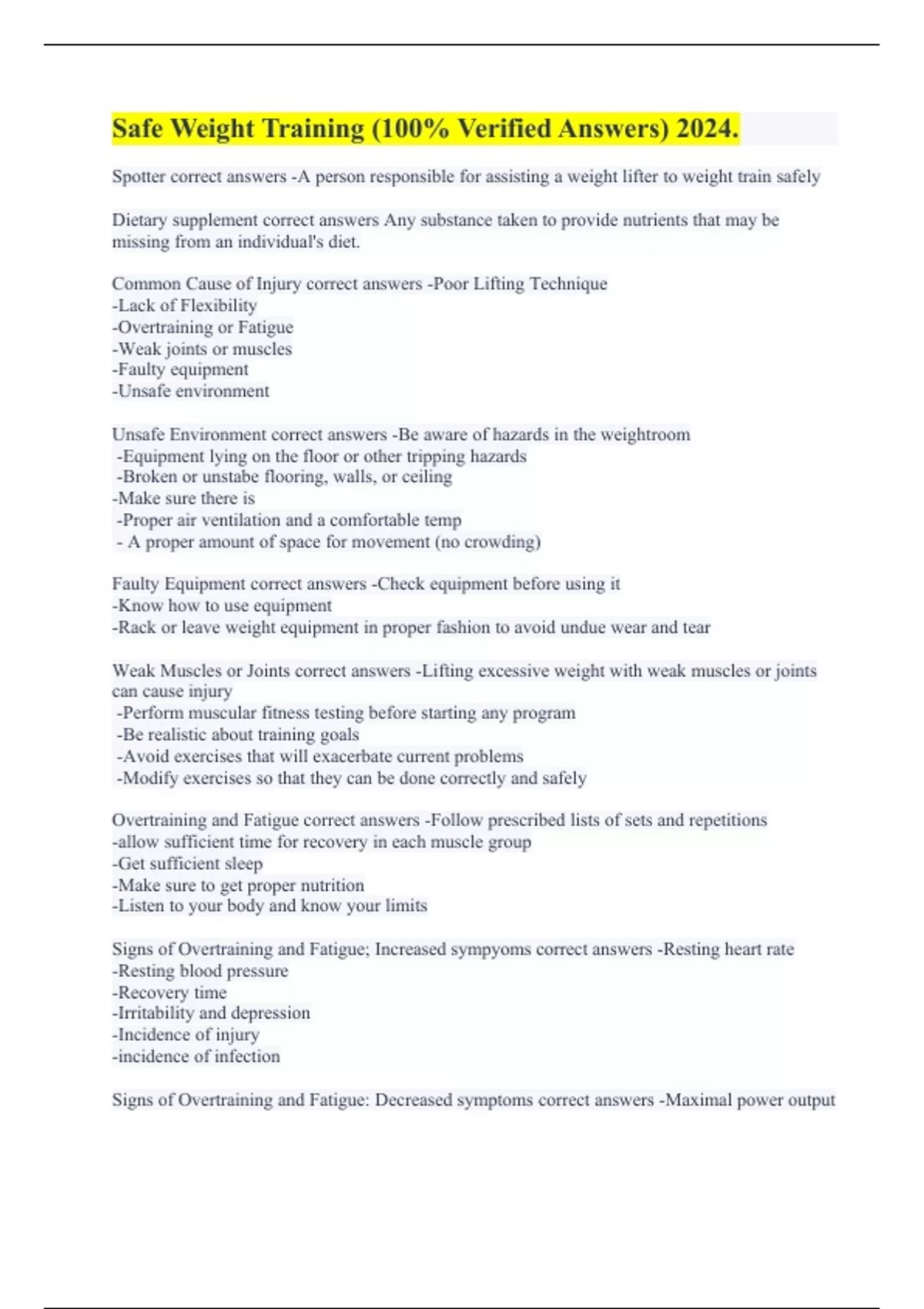 Safe Weight Training (100% Verified Answers) 2024.

Spotter correct answers -A person responsible for assisting a weight lifter to weight train safely

Dietary supplement correct answers Any substance taken to provide nutrients that may be missing from an individual's diet.

Common Cause of Injury correct answers -Poor Lifting Technique
-Lack of Flexibility
-Overtraining or Fatigue
-Weak joints or muscles
-Faulty equipment
-Unsafe environment

Unsafe Environment correct answers -Be aware of hazards in the weightroom
-Equipment lying on the floor or other tripping hazards
-Broken or unstabe flooring, walls, or ceiling
-Make sure there is
-Proper air ventilation and a comfortable temp
- A proper amount of space for movement (no crowding)

Faulty Equipment correct answers -Check equipment before using it
-Know how to use equipment
-Rack or leave weight equipment in proper fashion to avoid undue wear and tear

Weak Muscles or Joints correct answers -Lifting excessive weight with weak muscles or joints can cause injury
-Perform muscular fitness testing before starting any program
-Be realistic about training goals
-Avoid exercises that will exacerbate current problems
-Modify exercises so that they can be done correctly and safely

Overtraining and Fatigue correct answers -Follow prescribed lists of sets and repetitions
-allow sufficient time for recovery in each muscle group
-Get sufficient sleep
-Make sure to get proper nutrition
-Listen to your body and know your limits

Signs of Overtraining and Fatigue; Increased sympyoms correct answers -Resting heart rate
-Resting blood pressure
-Recovery time
-Irritability and depression
-Incidence of injury
-incidence of infection

Signs of Overtraining and Fatigue: Decreased symptoms correct answers -Maximal power output